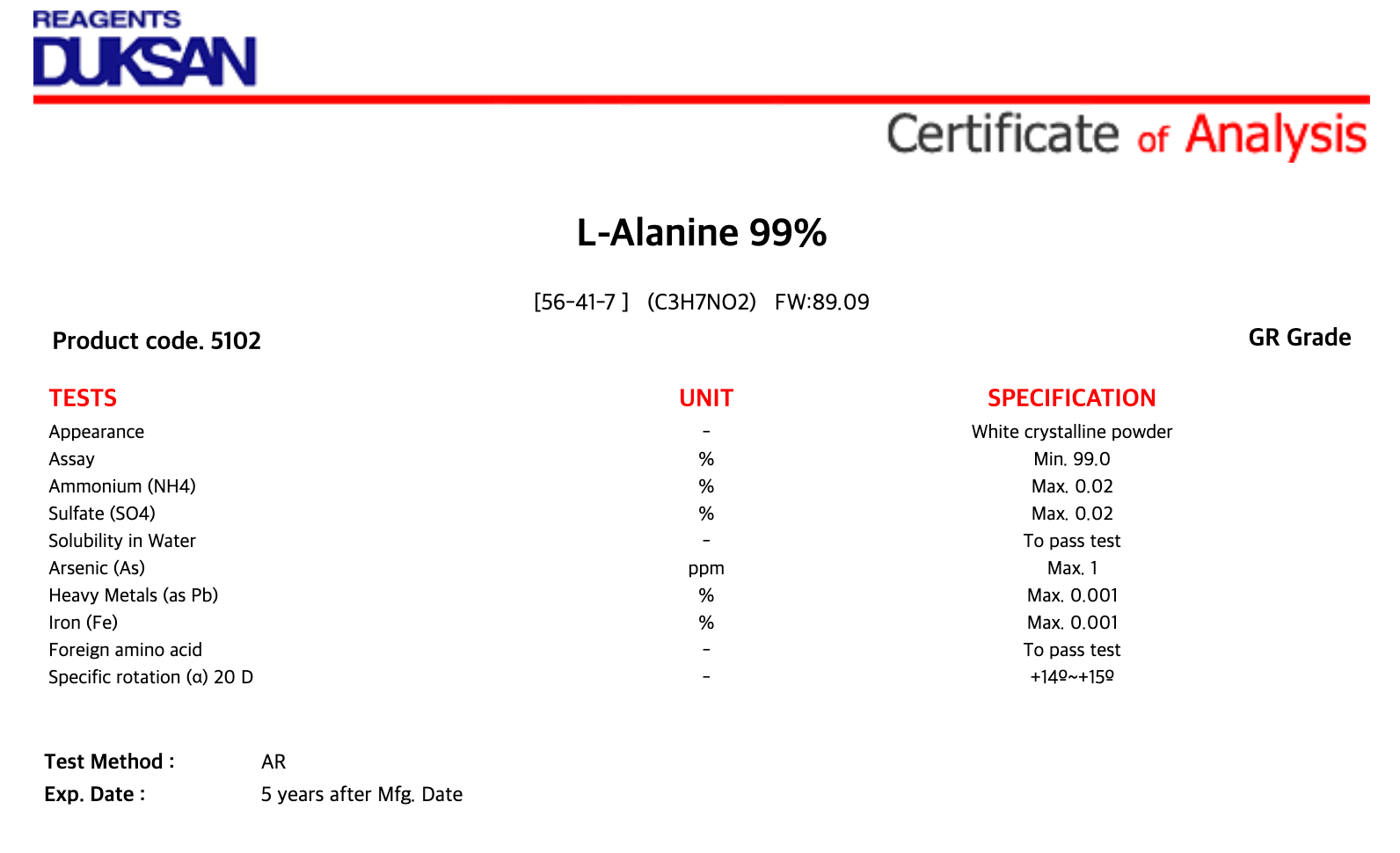 REAGENTS
DUKSAN

Certificate of Analysis

L-Alanine 99%

[56-41-7 ] (C3H7NO2) FW:89.09

Product code. 5102

GR Grade

| TESTS | UNIT | SPECIFICATION |
|---|---|---|
| Appearance | - | White crystalline powder |
| Assay | % | Min. 99.0 |
| Ammonium (NH4) | % | Max. 0.02 |
| Sulfate (SO4) | % | Max. 0.02 |
| Solubility in Water | - | To pass test |
| Arsenic (As) | ppm | Max. 1 |
| Heavy Metals (as Pb) | % | Max. 0.001 |
| Iron (Fe) | % | Max. 0.001 |
| Foreign amino acid | - | To pass test |
| Specific rotation (α) 20 D | - | +14º~+15º |

Test Method : AR
Exp. Date : 5 years after Mfg. Date